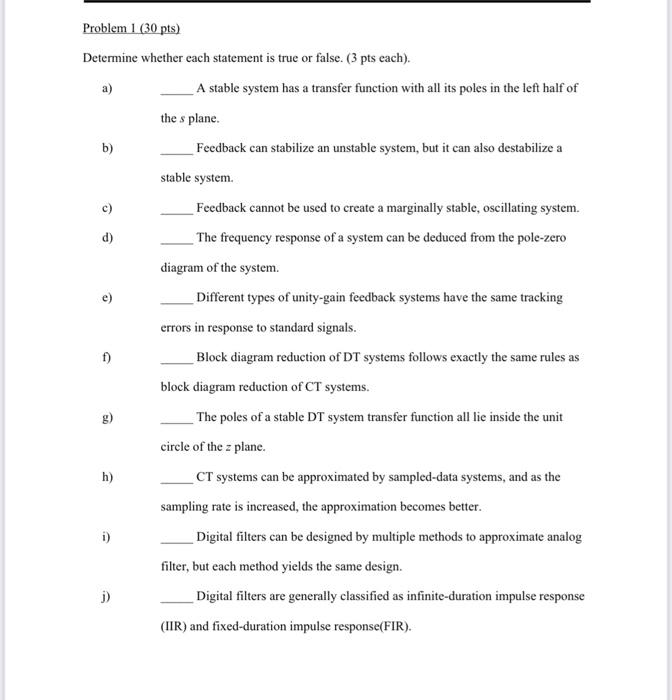 Problem 1 (30 pts)

Determine whether each statement is true or false. (3 pts each).

a) _____ A stable system has a transfer function with all its poles in the left half of the $s$ plane.

b) _____ Feedback can stabilize an unstable system, but it can also destabilize a stable system.

c) _____ Feedback cannot be used to create a marginally stable, oscillating system.

d) _____ The frequency response of a system can be deduced from the pole-zero diagram of the system.

e) _____ Different types of unity-gain feedback systems have the same tracking errors in response to standard signals.

f) _____ Block diagram reduction of DT systems follows exactly the same rules as block diagram reduction of CT systems.

g) _____ The poles of a stable DT system transfer function all lie inside the unit circle of the $z$ plane.

h) _____ CT systems can be approximated by sampled-data systems, and as the sampling rate is increased, the approximation becomes better.

i) _____ Digital filters can be designed by multiple methods to approximate analog filter, but each method yields the same design.

j) _____ Digital filters are generally classified as infinite-duration impulse response (IIR) and fixed-duration impulse response(FIR).